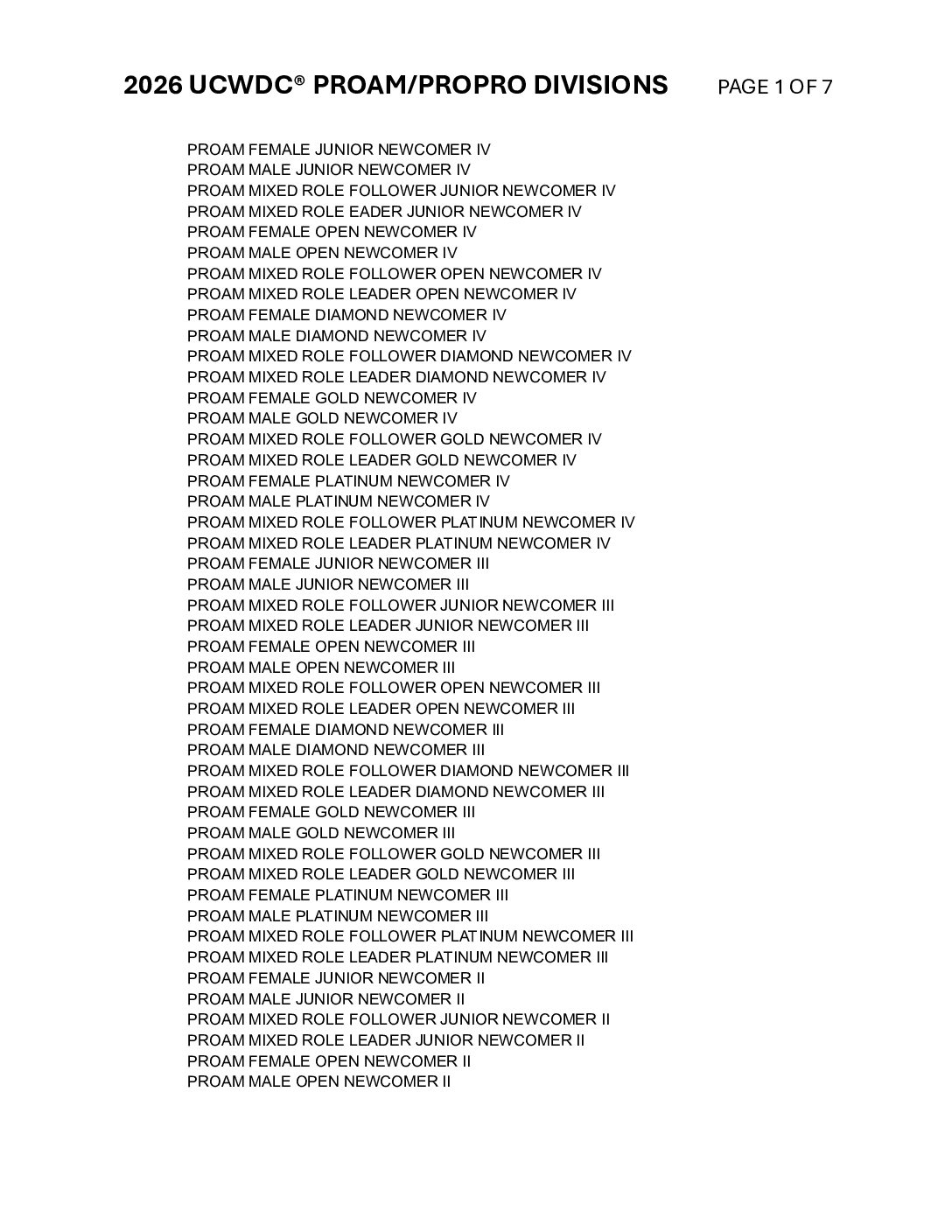 2026 UCWDC® PROAM/PROPRO DIVISIONS PAGE 1 OF 7

PROAM FEMALE JUNIOR NEWCOMER IV
PROAM MALE JUNIOR NEWCOMER IV
PROAM MIXED ROLE FOLLOWER JUNIOR NEWCOMER IV
PROAM MIXED ROLE EADER JUNIOR NEWCOMER IV
PROAM FEMALE OPEN NEWCOMER IV
PROAM MALE OPEN NEWCOMER IV
PROAM MIXED ROLE FOLLOWER OPEN NEWCOMER IV
PROAM MIXED ROLE LEADER OPEN NEWCOMER IV
PROAM FEMALE DIAMOND NEWCOMER IV
PROAM MALE DIAMOND NEWCOMER IV
PROAM MIXED ROLE FOLLOWER DIAMOND NEWCOMER IV
PROAM MIXED ROLE LEADER DIAMOND NEWCOMER IV
PROAM FEMALE GOLD NEWCOMER IV
PROAM MALE GOLD NEWCOMER IV
PROAM MIXED ROLE FOLLOWER GOLD NEWCOMER IV
PROAM MIXED ROLE LEADER GOLD NEWCOMER IV
PROAM FEMALE PLATINUM NEWCOMER IV
PROAM MALE PLATINUM NEWCOMER IV
PROAM MIXED ROLE FOLLOWER PLATINUM NEWCOMER IV
PROAM MIXED ROLE LEADER PLATINUM NEWCOMER IV
PROAM FEMALE JUNIOR NEWCOMER III
PROAM MALE JUNIOR NEWCOMER III
PROAM MIXED ROLE FOLLOWER JUNIOR NEWCOMER III
PROAM MIXED ROLE LEADER JUNIOR NEWCOMER III
PROAM FEMALE OPEN NEWCOMER III
PROAM MALE OPEN NEWCOMER III
PROAM MIXED ROLE FOLLOWER OPEN NEWCOMER III
PROAM MIXED ROLE LEADER OPEN NEWCOMER III
PROAM FEMALE DIAMOND NEWCOMER III
PROAM MALE DIAMOND NEWCOMER III
PROAM MIXED ROLE FOLLOWER DIAMOND NEWCOMER III
PROAM MIXED ROLE LEADER DIAMOND NEWCOMER III
PROAM FEMALE GOLD NEWCOMER III
PROAM MALE GOLD NEWCOMER III
PROAM MIXED ROLE FOLLOWER GOLD NEWCOMER III
PROAM MIXED ROLE LEADER GOLD NEWCOMER III
PROAM FEMALE PLATINUM NEWCOMER III
PROAM MALE PLATINUM NEWCOMER III
PROAM MIXED ROLE FOLLOWER PLATINUM NEWCOMER III
PROAM MIXED ROLE LEADER PLATINUM NEWCOMER III
PROAM FEMALE JUNIOR NEWCOMER II
PROAM MALE JUNIOR NEWCOMER II
PROAM MIXED ROLE FOLLOWER JUNIOR NEWCOMER II
PROAM MIXED ROLE LEADER JUNIOR NEWCOMER II
PROAM FEMALE OPEN NEWCOMER II
PROAM MALE OPEN NEWCOMER II